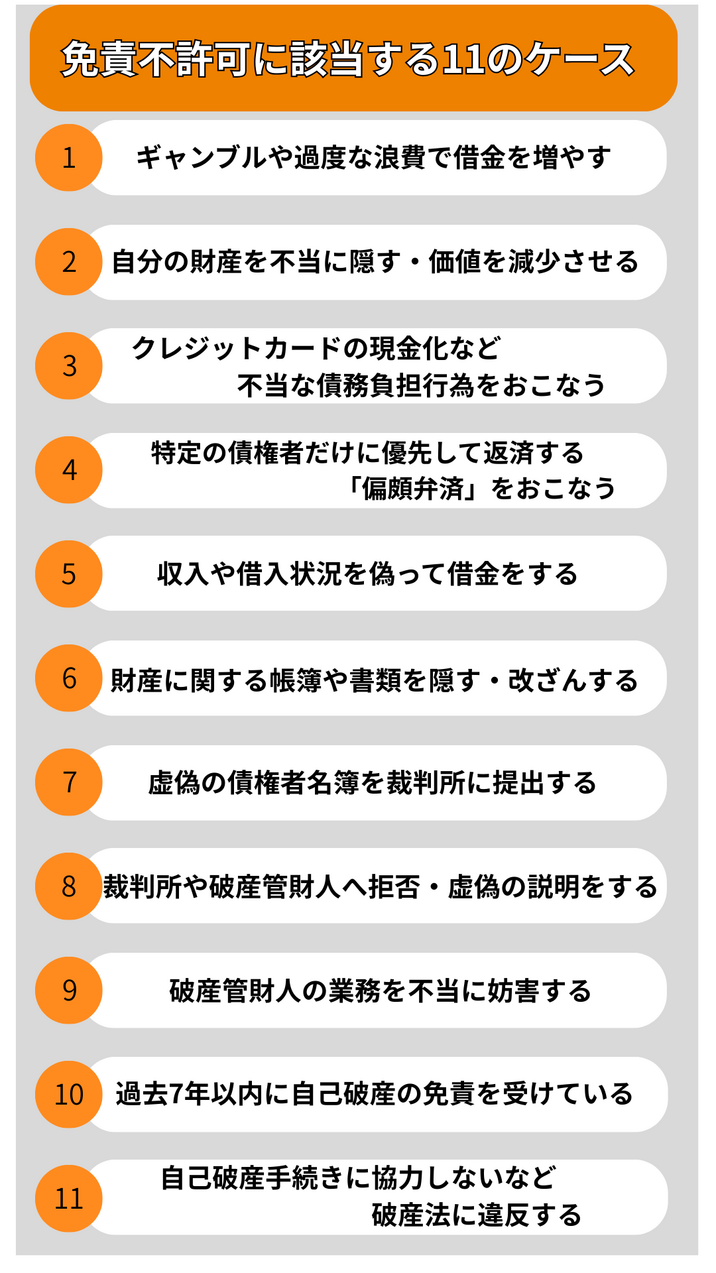 免責不許可に該当する11のケース

1 ギャンブルや過度な浪費で借金を増やす

2 自分の財産を不当に隠す・価値を減少させる

3 クレジットカードの現金化など不当な債務負担行為をおこなう

4 特定の債権者だけに優先して返済する「偏頗弁済」をおこなう

5 収入や借入状況を偽って借金をする

6 財産に関する帳簿や書類を隠す・改ざんする

7 虚偽の債権者名簿を裁判所に提出する

8 裁判所や破産管財人へ拒否・虚偽の説明をする

9 破産管財人の業務を不当に妨害する

10 過去7年以内に自己破産の免責を受けている

11 自己破産手続きに協力しないなど破産法に違反する